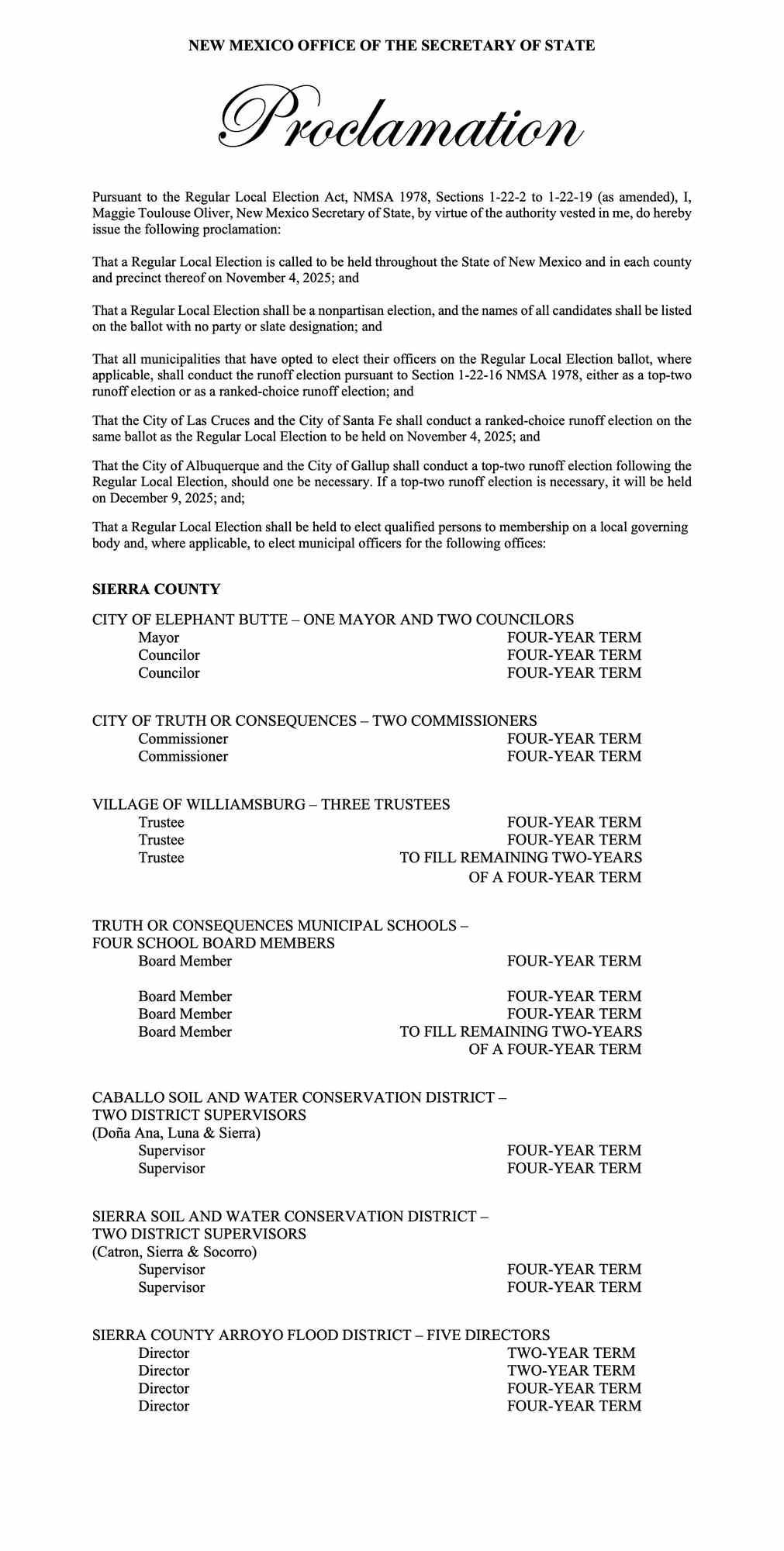 NEW MEXICO OFFICE OF THE SECRETARY OF STATE

Proclamation

Pursuant to the Regular Local Election Act, NMSA 1978, Sections 1-22-2 to 1-22-19 (as amended), I, Maggie Toulouse Oliver, New Mexico Secretary of State, by virtue of the authority vested in me, do hereby issue the following proclamation:

That a Regular Local Election is called to be held throughout the State of New Mexico and in each county and precinct thereof on November 4, 2025; and

That a Regular Local Election shall be a nonpartisan election, and the names of all candidates shall be listed on the ballot with no party or slate designation; and

That all municipalities that have opted to elect their officers on the Regular Local Election ballot, where applicable, shall conduct the runoff election pursuant to Section 1-22-16 NMSA 1978, either as a top-two runoff election or as a ranked-choice runoff election; and

That the City of Las Cruces and the City of Santa Fe shall conduct a ranked-choice runoff election on the same ballot as the Regular Local Election to be held on November 4, 2025; and

That the City of Albuquerque and the City of Gallup shall conduct a top-two runoff election following the Regular Local Election, should one be necessary. If a top-two runoff election is necessary, it will be held on December 9, 2025; and;

That a Regular Local Election shall be held to elect qualified persons to membership on a local governing body and, where applicable, to elect municipal officers for the following offices:

SIERRA COUNTY

CITY OF ELEPHANT BUTTE – ONE MAYOR AND TWO COUNCILORS
Mayor FOUR-YEAR TERM
Councilor FOUR-YEAR TERM
Councilor FOUR-YEAR TERM

CITY OF TRUTH OR CONSEQUENCES – TWO COMMISSIONERS
Commissioner FOUR-YEAR TERM
Commissioner FOUR-YEAR TERM

VILLAGE OF WILLIAMSBURG – THREE TRUSTEES
Trustee FOUR-YEAR TERM
Trustee FOUR-YEAR TERM
Trustee TO FILL REMAINING TWO-YEARS OF A FOUR-YEAR TERM

TRUTH OR CONSEQUENCES MUNICIPAL SCHOOLS – FOUR SCHOOL BOARD MEMBERS
Board Member FOUR-YEAR TERM

Board Member FOUR-YEAR TERM
Board Member FOUR-YEAR TERM
Board Member TO FILL REMAINING TWO-YEARS OF A FOUR-YEAR TERM

CABALLO SOIL AND WATER CONSERVATION DISTRICT – TWO DISTRICT SUPERVISORS
(Doña Ana, Luna & Sierra)
Supervisor FOUR-YEAR TERM
Supervisor FOUR-YEAR TERM

SIERRA SOIL AND WATER CONSERVATION DISTRICT – TWO DISTRICT SUPERVISORS
(Catron, Sierra & Socorro)
Supervisor FOUR-YEAR TERM
Supervisor FOUR-YEAR TERM

SIERRA COUNTY ARROYO FLOOD DISTRICT – FIVE DIRECTORS
Director TWO-YEAR TERM
Director TWO-YEAR TERM
Director FOUR-YEAR TERM
Director FOUR-YEAR TERM